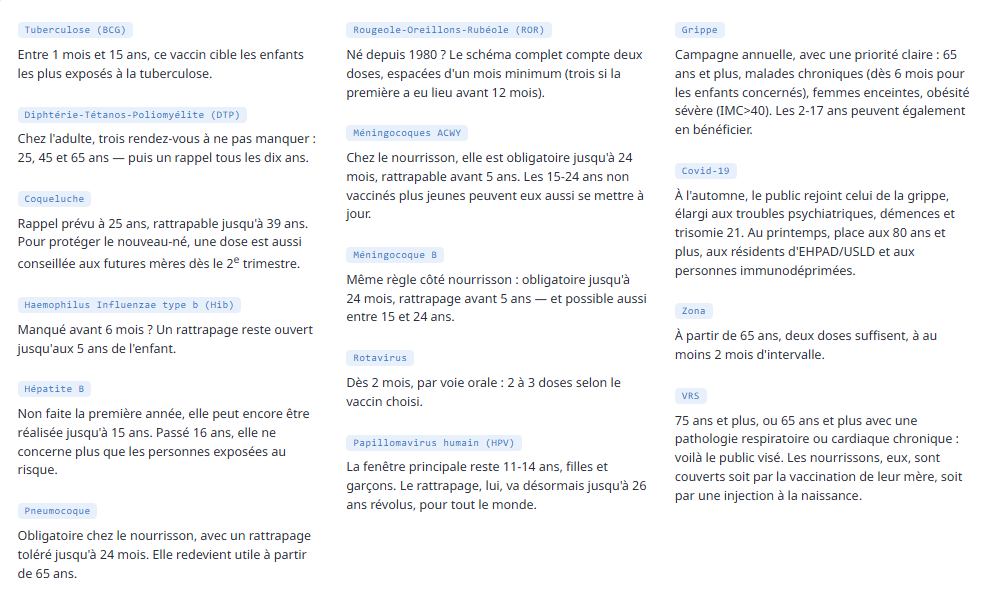 Tuberculose (BCG)

Entre 1 mois et 15 ans, ce vaccin cible les enfants les plus exposés à la tuberculose.

Diphtérie-Tétanos-Poliomyélite (DTP)

Chez l'adulte, trois rendez-vous à ne pas manquer : 25, 45 et 65 ans — puis un rappel tous les dix ans.

Coqueluche

Rappel prévu à 25 ans, rattrapable jusqu'à 39 ans. Pour protéger le nouveau-né, une dose est aussi conseillée aux futures mères dès le 2$^{e}$ trimestre.

Haemophilus Influenzae type b (Hib)

Manqué avant 6 mois ? Un rattrapage reste ouvert jusqu'aux 5 ans de l'enfant.

Hépatite B

Non faite la première année, elle peut encore être réalisée jusqu'à 15 ans. Passé 16 ans, elle ne concerne plus que les personnes exposées au risque.

Pneumocoque

Obligatoire chez le nourrisson, avec un rattrapage toléré jusqu'à 24 mois. Elle redevient utile à partir de 65 ans.

Rougeole-Oreillons-Rubéole (ROR)

Né depuis 1980 ? Le schéma complet compte deux doses, espacées d'un mois minimum (trois si la première a eu lieu avant 12 mois).

Méningocoques ACWY

Chez le nourrisson, elle est obligatoire jusqu'à 24 mois, rattrapable avant 5 ans. Les 15-24 ans non vaccinés plus jeunes peuvent eux aussi se mettre à jour.

Méningocoque B

Même règle côté nourrisson : obligatoire jusqu'à 24 mois, rattrapage avant 5 ans — et possible aussi entre 15 et 24 ans.

Rotavirus

Dès 2 mois, par voie orale : 2 à 3 doses selon le vaccin choisi.

Papillomavirus humain (HPV)

La fenêtre principale reste 11-14 ans, filles et garçons. Le rattrapage, lui, va désormais jusqu'à 26 ans révolus, pour tout le monde.

Grippe

Campagne annuelle, avec une priorité claire : 65 ans et plus, malades chroniques (dès 6 mois pour les enfants concernés), femmes enceintes, obésité sévère (IMC>40). Les 2-17 ans peuvent également en bénéficier.

Covid-19

À l'automne, le public rejoint celui de la grippe, élargi aux troubles psychiatriques, démences et trisomie 21. Au printemps, place aux 80 ans et plus, aux résidents d'EHPAD/USLD et aux personnes immunodéprimées.

Zona

À partir de 65 ans, deux doses suffisent, à au moins 2 mois d'intervalle.

VRS

75 ans et plus, ou 65 ans et plus avec une pathologie respiratoire ou cardiaque chronique : voilà le public visé. Les nourrissons, eux, sont couverts soit par la vaccination de leur mère, soit par une injection à la naissance.